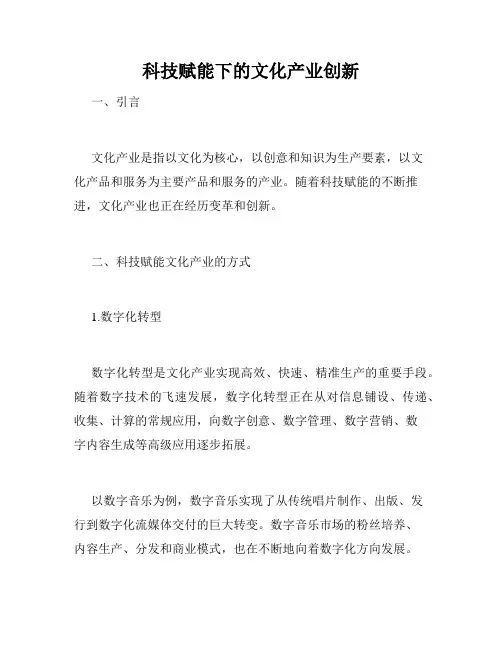 科技赋能下的文化产业创新

一、引言

文化产业是指以文化为核心，以创意和知识为生产要素，以文化产品和服务为主要产品和服务的产业。随着科技赋能的不断推进，文化产业也正在经历变革和创新。

二、科技赋能文化产业的方式

1.数字化转型

数字化转型是文化产业实现高效、快速、精准生产的重要手段。随着数字技术的飞速发展，数字化转型正在从对信息铺设、传递、收集、计算的常规应用，向数字创意、数字管理、数字营销、数字内容生成等高级应用逐步拓展。

以数字音乐为例，数字音乐实现了从传统唱片制作、出版、发行到数字化流媒体交付的巨大转变。数字音乐市场的粉丝培养、内容生产、分发和商业模式，也在不断地向着数字化方向发展。